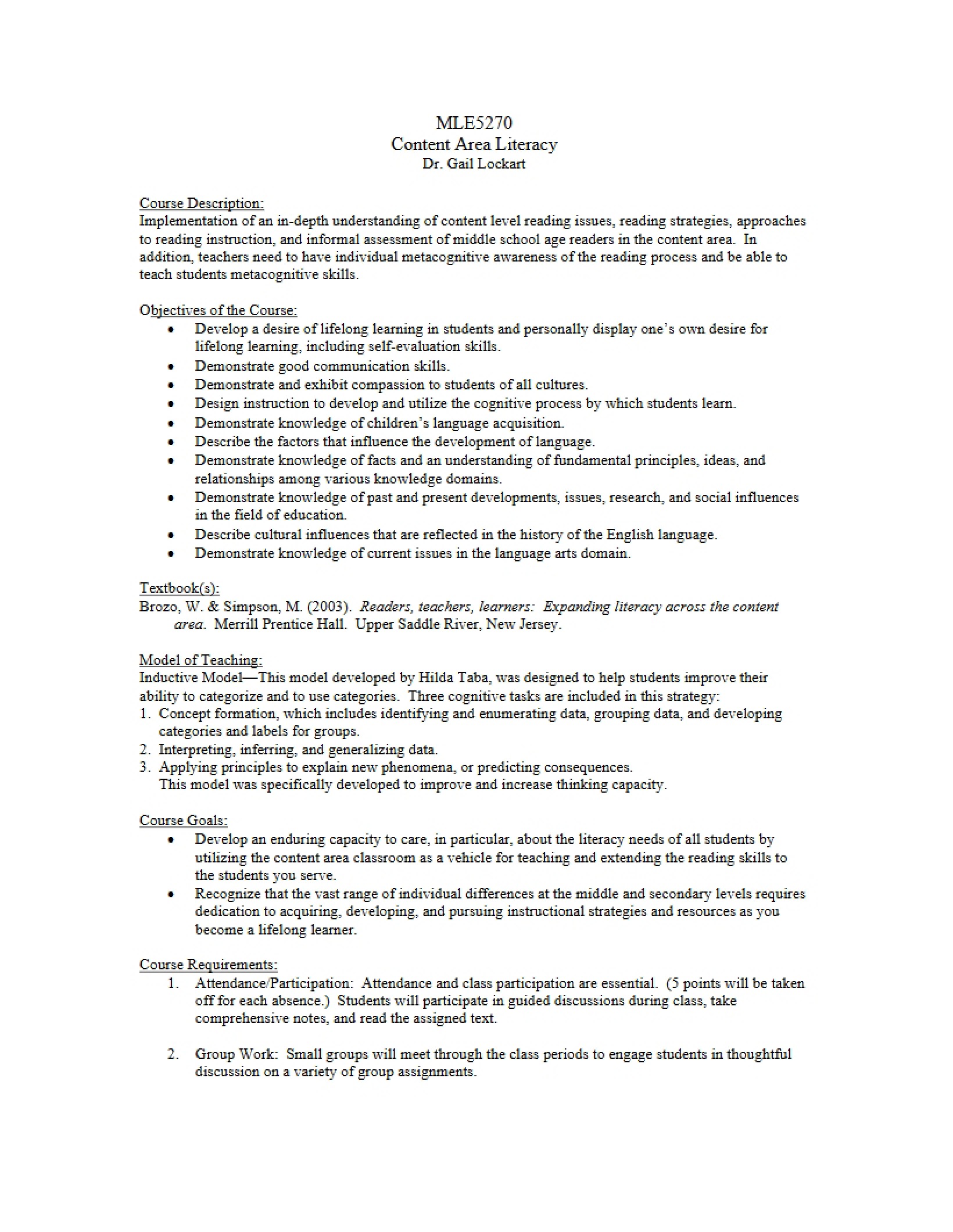 MLE5270
Content Area Literacy
Dr. Gail Lockart

Course Description:
Implementation of an in-depth understanding of content level reading issues, reading strategies, approaches to reading instruction, and informal assessment of middle school age readers in the content area. In addition, teachers need to have individual metacognitive awareness of the reading process and be able to teach students metacognitive skills.

Objectives of the Course:
• Develop a desire of lifelong learning in students and personally display one's own desire for lifelong learning, including self-evaluation skills.
• Demonstrate good communication skills.
• Demonstrate and exhibit compassion to students of all cultures.
• Design instruction to develop and utilize the cognitive process by which students learn.
• Demonstrate knowledge of children's language acquisition.
• Describe the factors that influence the development of language.
• Demonstrate knowledge of facts and an understanding of fundamental principles, ideas, and relationships among various knowledge domains.
• Demonstrate knowledge of past and present developments, issues, research, and social influences in the field of education.
• Describe cultural influences that are reflected in the history of the English language.
• Demonstrate knowledge of current issues in the language arts domain.

Textbook(s):
Brozo, W. & Simpson, M. (2003). Readers, teachers, learners: Expanding literacy across the content area. Merrill Prentice Hall. Upper Saddle River, New Jersey.

Model of Teaching:
Inductive Model—This model developed by Hilda Taba, was designed to help students improve their ability to categorize and to use categories. Three cognitive tasks are included in this strategy:
1. Concept formation, which includes identifying and enumerating data, grouping data, and developing categories and labels for groups.
2. Interpreting, inferring, and generalizing data.
3. Applying principles to explain new phenomena, or predicting consequences.
This model was specifically developed to improve and increase thinking capacity.

Course Goals:
• Develop an enduring capacity to care, in particular, about the literacy needs of all students by utilizing the content area classroom as a vehicle for teaching and extending the reading skills to the students you serve.
• Recognize that the vast range of individual differences at the middle and secondary levels requires dedication to acquiring, developing, and pursuing instructional strategies and resources as you become a lifelong learner.

Course Requirements:
1. Attendance/Participation: Attendance and class participation are essential. (5 points will be taken off for each absence.) Students will participate in guided discussions during class, take comprehensive notes, and read the assigned text.

2. Group Work: Small groups will meet through the class periods to engage students in thoughtful discussion on a variety of group assignments.